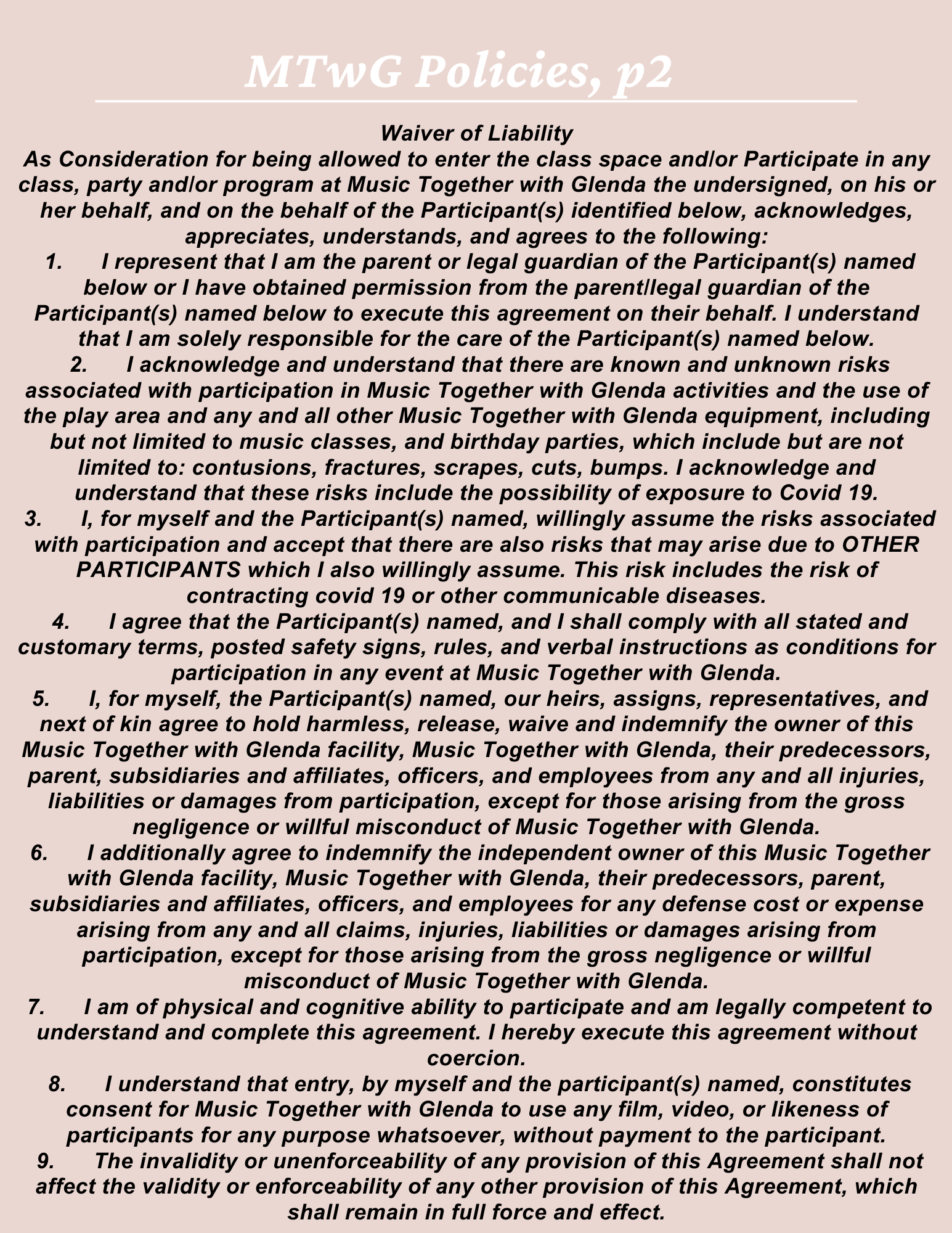 MTwG Policies, p2

Waiver of Liability

As Consideration for being allowed to enter the class space and/or Participate in any class, party and/or program at Music Together with Glenda the undersigned, on his or her behalf, and on the behalf of the Participant(s) identified below, acknowledges, appreciates, understands, and agrees to the following:

1. I represent that I am the parent or legal guardian of the Participant(s) named below or I have obtained permission from the parent/legal guardian of the Participant(s) named below to execute this agreement on their behalf. I understand that I am solely responsible for the care of the Participant(s) named below.

2. I acknowledge and understand that there are known and unknown risks associated with participation in Music Together with Glenda activities and the use of the play area and any and all other Music Together with Glenda equipment, including but not limited to music classes, and birthday parties, which include but are not limited to: contusions, fractures, scrapes, cuts, bumps. I acknowledge and understand that these risks include the possibility of exposure to Covid 19.

3. I, for myself and the Participant(s) named, willingly assume the risks associated with participation and accept that there are also risks that may arise due to OTHER PARTICIPANTS which I also willingly assume. This risk includes the risk of contracting covid 19 or other communicable diseases.

4. I agree that the Participant(s) named, and I shall comply with all stated and customary terms, posted safety signs, rules, and verbal instructions as conditions for participation in any event at Music Together with Glenda.

5. I, for myself, the Participant(s) named, our heirs, assigns, representatives, and next of kin agree to hold harmless, release, waive and indemnify the owner of this Music Together with Glenda facility, Music Together with Glenda, their predecessors, parent, subsidiaries and affiliates, officers, and employees from any and all injuries, liabilities or damages from participation, except for those arising from the gross negligence or willful misconduct of Music Together with Glenda.

6. I additionally agree to indemnify the independent owner of this Music Together with Glenda facility, Music Together with Glenda, their predecessors, parent, subsidiaries and affiliates, officers, and employees for any defense cost or expense arising from any and all claims, injuries, liabilities or damages arising from participation, except for those arising from the gross negligence or willful misconduct of Music Together with Glenda.

7. I am of physical and cognitive ability to participate and am legally competent to understand and complete this agreement. I hereby execute this agreement without coercion.

8. I understand that entry, by myself and the participant(s) named, constitutes consent for Music Together with Glenda to use any film, video, or likeness of participants for any purpose whatsoever, without payment to the participant.

9. The invalidity or unenforceability of any provision of this Agreement shall not affect the validity or enforceability of any other provision of this Agreement, which shall remain in full force and effect.